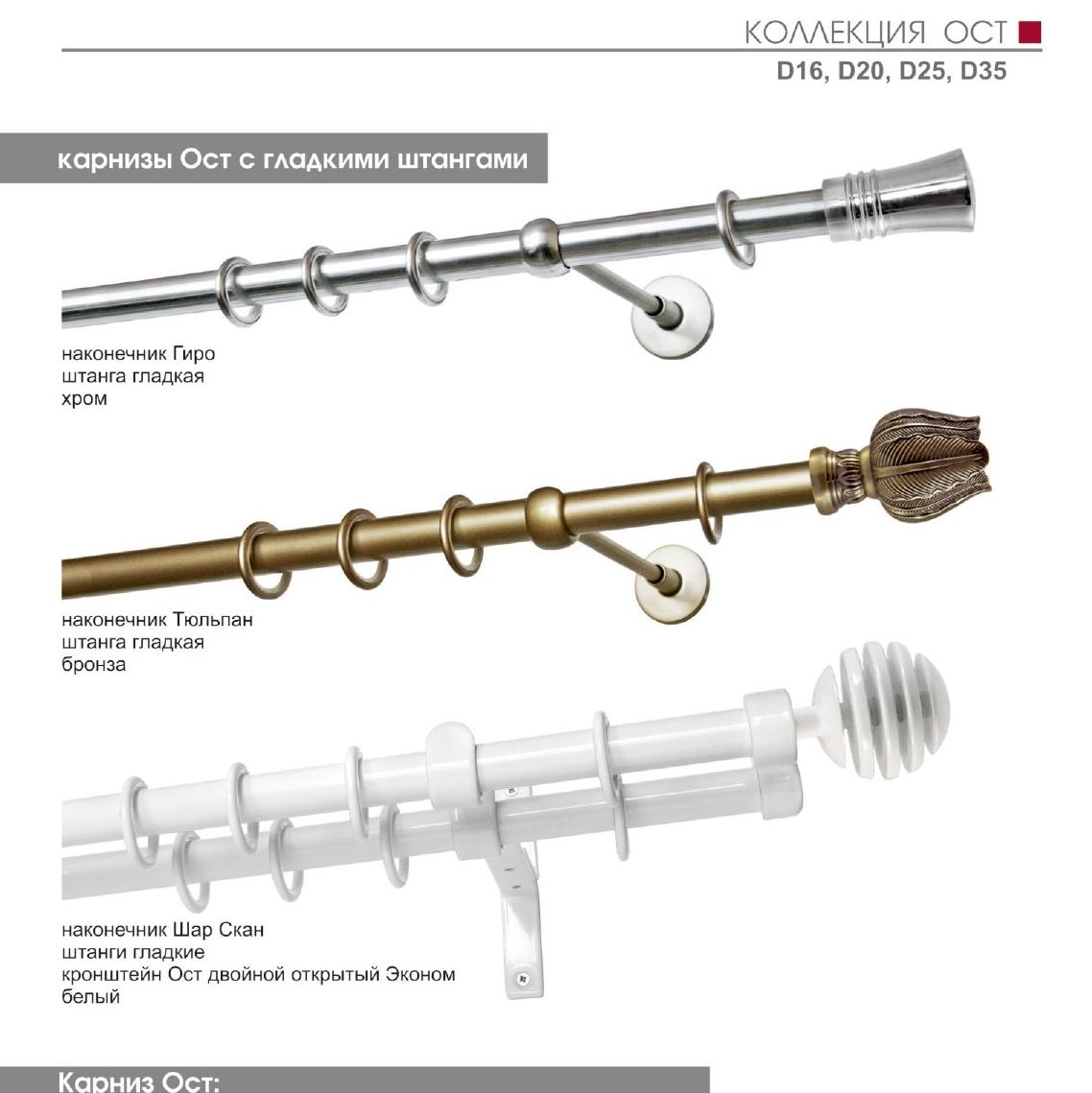 КОЛЛЕКЦИЯ ОСТ
D16, D20, D25, D35

карнизы Ост с гладкими штангами

наконечник Гиро
штанга гладкая
хром

наконечник Тюльпан
штанга гладкая
бронза

наконечник Шар Скан
штанги гладкие
кронштейн Ост двойной открытый Эконом
белый

Карниз Ост: